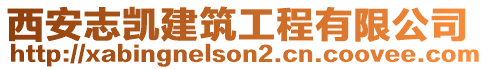 西安志凯建筑工程有限公司
http://xabingnelson2.cn.coovee.com